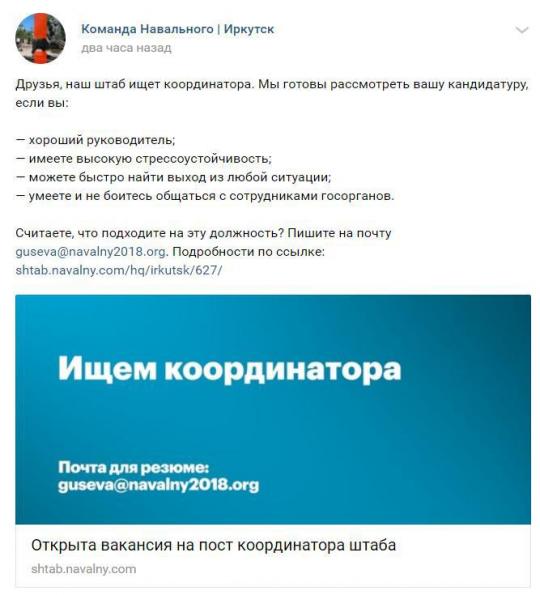 Команда Навального | Иркутск
два часа назад

Друзья, наш штаб ищет координатора. Мы готовы рассмотреть вашу кандидатуру, если вы:

— хороший руководитель;
— имеете высокую стрессоустойчивость;
— можете быстро найти выход из любой ситуации;
— умеете и не боитесь общаться с сотрудниками госорганов.

Считаете, что подходите на эту должность? Пишите на почту guseva@navalny2018.org. Подробности по ссылке: shtab.navalny.com/hq/irkutsk/627/

Ищем координатора

Почта для резюме:
guseva@navalny2018.org

Открыта вакансия на пост координатора штаба
shtab.navalny.com